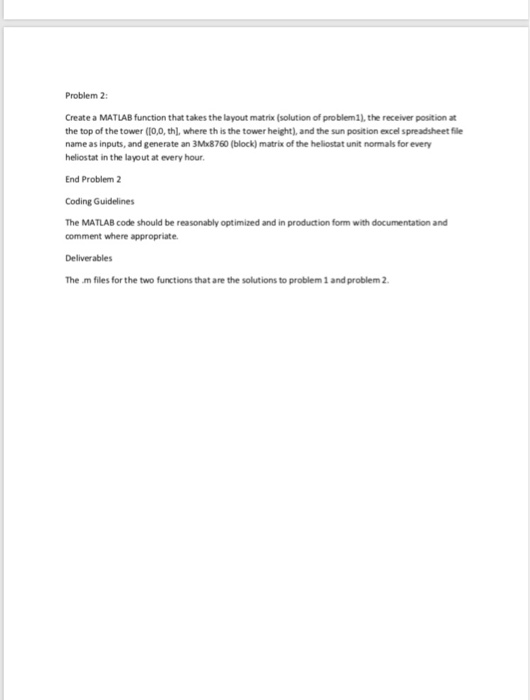 Problem 2:

Create a MATLAB function that takes the layout matrix (solution of problem1), the receiver position at the top of the tower ([0,0, th], where th is the tower height), and the sun position excel spreadsheet file name as inputs, and generate an 3Mx8760 (block) matrix of the heliostat unit normals for every heliostat in the layout at every hour.

End Problem 2

Coding Guidelines

The MATLAB code should be reasonably optimized and in production form with documentation and comment where appropriate.

Deliverables

The .m files for the two functions that are the solutions to problem 1 and problem 2.